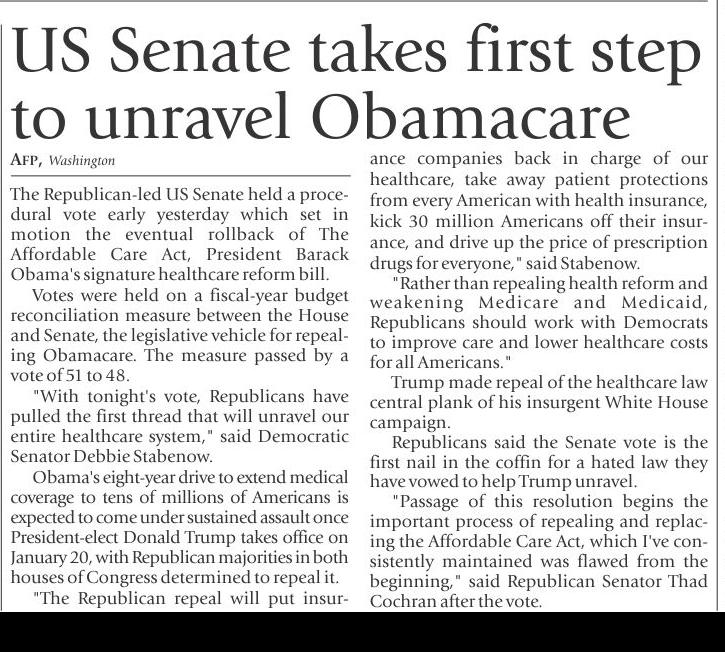 US Senate takes first step to unravel Obamacare

AFP, Washington

The Republican-led US Senate held a procedural vote early yesterday which set in motion the eventual rollback of The Affordable Care Act, President Barack Obama's signature healthcare reform bill.

Votes were held on a fiscal-year budget reconciliation measure between the House and Senate, the legislative vehicle for repealing Obamacare. The measure passed by a vote of 51 to 48.

"With tonight's vote, Republicans have pulled the first thread that will unravel our entire healthcare system," said Democratic Senator Debbie Stabenow.

Obama's eight-year drive to extend medical coverage to tens of millions of Americans is expected to come under sustained assault once President-elect Donald Trump takes office on January 20, with Republican majorities in both houses of Congress determined to repeal it.

"The Republican repeal will put insurance companies back in charge of our healthcare, take away patient protections from every American with health insurance, kick 30 million Americans off their insurance, and drive up the price of prescription drugs for everyone," said Stabenow.

"Rather than repealing health reform and weakening Medicare and Medicaid, Republicans should work with Democrats to improve care and lower healthcare costs for all Americans."

Trump made repeal of the healthcare law central plank of his insurgent White House campaign.

Republicans said the Senate vote is the first nail in the coffin for a hated law they have vowed to help Trump unravel.

"Passage of this resolution begins the important process of repealing and replacing the Affordable Care Act, which I've consistently maintained was flawed from the beginning," said Republican Senator Thad Cochran after the vote.